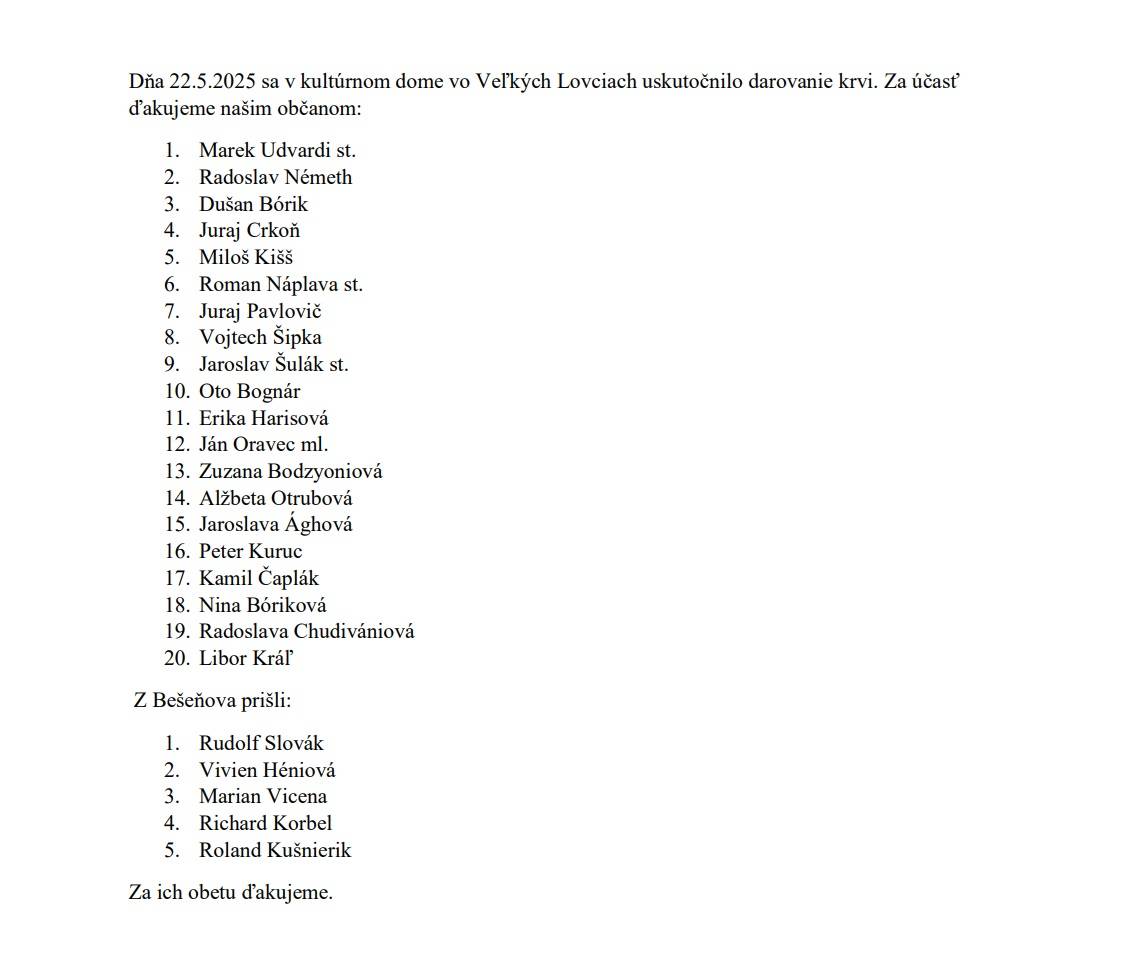 Dňa 22.5.2025 sa v kultúrnom dome vo Veľkých Lovciach uskutočnilo darovanie krvi. Za účasť ďakujeme našim občanom:

1. Marek Udvardi st.
2. Radoslav Németh
3. Dušan Bórik
4. Juraj Crkoň
5. Miloš Kišš
6. Roman Náplava st.
7. Juraj Pavlovič
8. Vojtech Šipka
9. Jaroslav Šulák st.
10. Oto Bognár
11. Erika Harisová
12. Ján Oravec ml.
13. Zuzana Bodzyoniová
14. Alžbeta Otrubová
15. Jaroslava Ághová
16. Peter Kuruc
17. Kamil Čaplák
18. Nina Bóriková
19. Radoslava Chudivániová
20. Libor Kráľ

Z Bešeňova prišli:

1. Rudolf Slovák
2. Vivien Héniová
3. Marian Vicena
4. Richard Korbel
5. Roland Kušnierik

Za ich obetu ďakujeme.